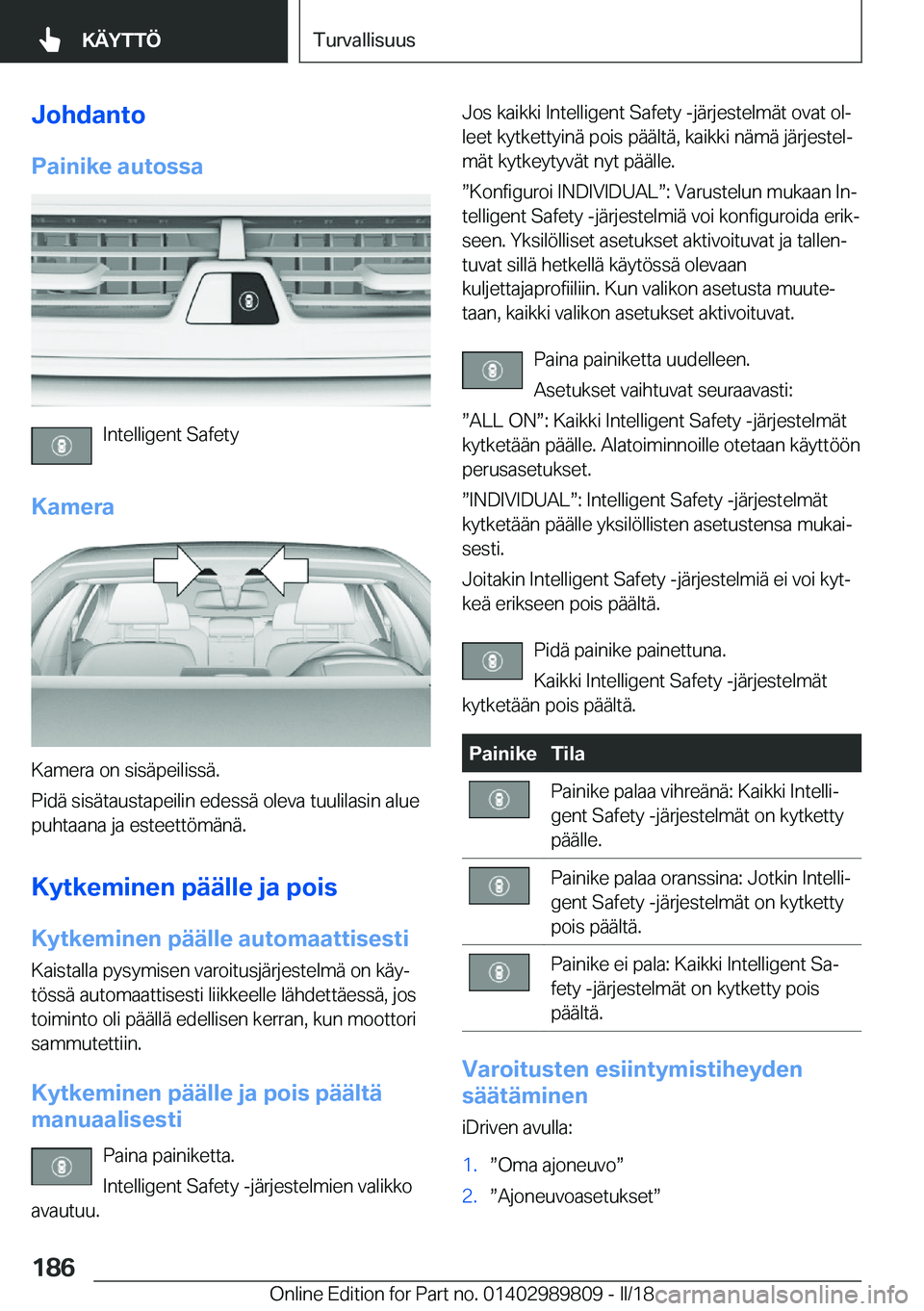 KÄYTTÖ

Turvallisuus

Johdanto

Painike autossa

Intelligent Safety

Kamera

Kamera on sisäpeilissä.

Pidä sisätaustapeilin edessä oleva tuulilasin alue puhtaana ja esteettömänä.

Kytkeminen päälle ja pois

Kytkeminen päälle automaattisesti

Kaistalla pysymisen varoitusjärjestelmä on käytössä automaattisesti liikkeelle lähdettäessä, jos toiminto oli päällä edellisen kerran, kun moottori sammutettiin.

Kytkeminen päälle ja pois päältä manuaalisesti

Paina painiketta.

Intelligent Safety -järjestelmien valikko avautuu.

Jos kaikki Intelligent Safety -järjestelmät ovat olleet kytkettyinä pois päältä, kaikki nämä järjestelmät kytkeytyvät nyt päälle.

”Konfiguroi INDIVIDUAL”: Varustelun mukaan Intelligent Safety -järjestelmiä voi konfiguroida erikseen. Yksilölliset asetukset aktivoituvat ja tallentuvat sillä hetkellä käytössä olevaan kuljettajaprofiiliin. Kun valikon asetusta muutetaan, kaikki valikon asetukset aktivoituvat.

Paina painiketta uudelleen.

Asetukset vaihtuvat seuraavasti:

”ALL ON”: Kaikki Intelligent Safety -järjestelmät kytketään päälle. Alatoiminnoille otetaan käyttöön perusasetukset.

”INDIVIDUAL”: Intelligent Safety -järjestelmät kytketään päälle yksilöllisten asetustensa mukaisesti.

Joitakin Intelligent Safety -järjestelmiä ei voi kytkeä erikseen pois päältä.

Pidä painike painettuna.

Kaikki Intelligent Safety -järjestelmät kytketään pois päältä.

| Painike | Tila |
|---|---|
| | Painike palaa vihreänä: Kaikki Intelligent Safety -järjestelmät on kytketty päälle. |
| | Painike palaa oranssina: Jotkin Intelligent Safety -järjestelmät on kytketty pois päältä. |
| | Painike ei pala: Kaikki Intelligent Safety -järjestelmät on kytketty pois päältä. |

Varoitusten esiintymistiheyden säätäminen

iDriven avulla:

1. ”Oma ajoneuvo”
2. ”Ajoneuvoasetukset”

186

Online Edition for Part no. 01402989809 - II/18

carmanualsonline.info